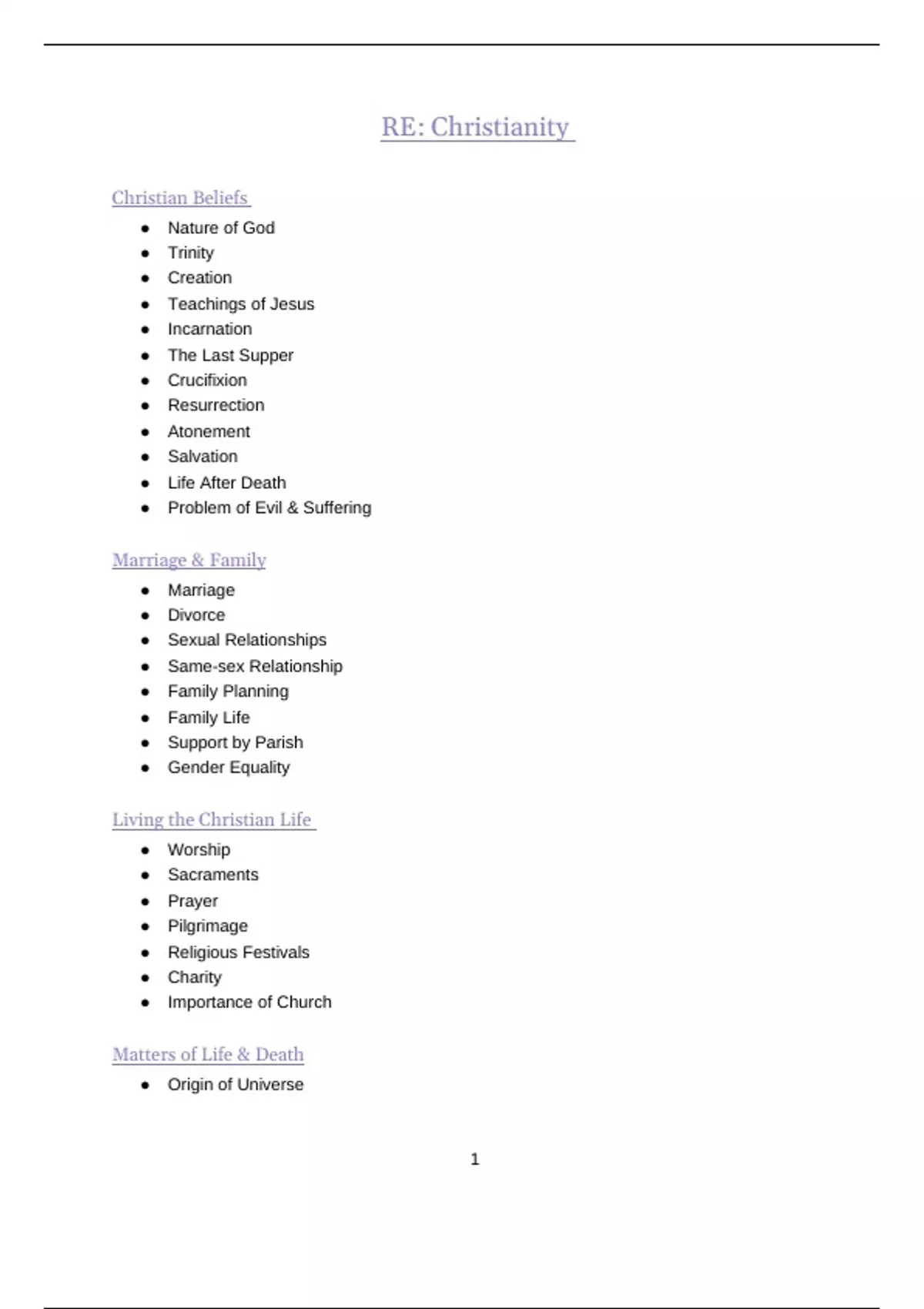 RE: Christianity

Christian Beliefs

- Nature of God
- Trinity
- Creation
- Teachings of Jesus
- Incarnation
- The Last Supper
- Crucifixion
- Resurrection
- Atonement
- Salvation
- Life After Death
- Problem of Evil & Suffering

Marriage & Family

- Marriage
- Divorce
- Sexual Relationships
- Same-sex Relationship
- Family Planning
- Family Life
- Support by Parish
- Gender Equality

Living the Christian Life

- Worship
- Sacraments
- Prayer
- Pilgrimage
- Religious Festivals
- Charity
- Importance of Church

Matters of Life & Death

- Origin of Universe

1